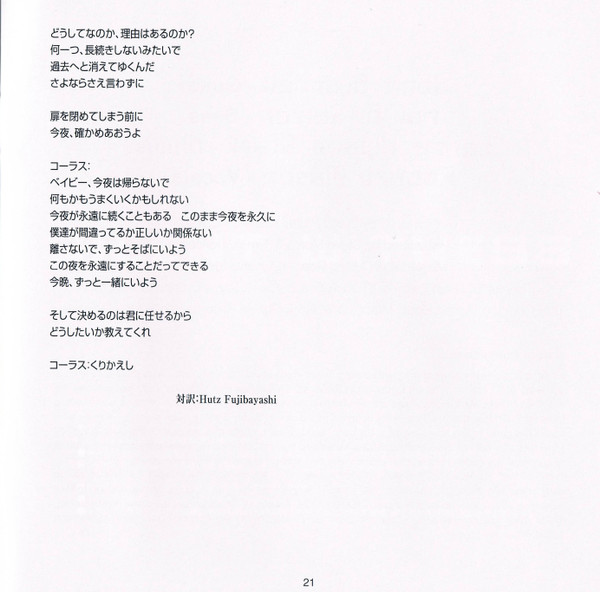 どうしてなのか、理由はあるのか?
何一つ、長続きしないみたいで
過去へと消えてゆくんだ
さよならさえ言わずに

扉を閉めてしまう前に
今夜、確かめあおうよ

コーラス:
ベイビー、今夜は帰らないで
何もかもうまくいくかもしれない
今夜が永遠に続くこともある　このまま今夜を永久に
僕達が間違ってるか正しいか関係ない
離さないで、ずっとそばにいよう
この夜を永遠にすることだってできる
今晩、ずっと一緒にいよう

そして決めるのは君に任せるから
どうしたいか教えてくれ

コーラス:くりかえし

対訳:Hutz Fujibayashi

21